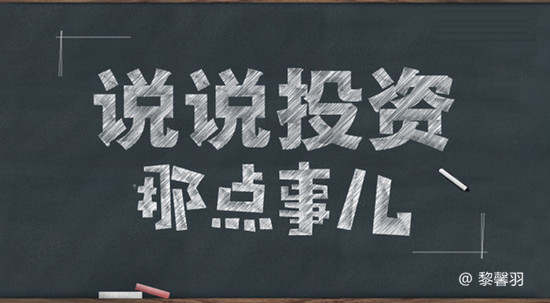 说说投资
那点事儿

@ 黎馨羽